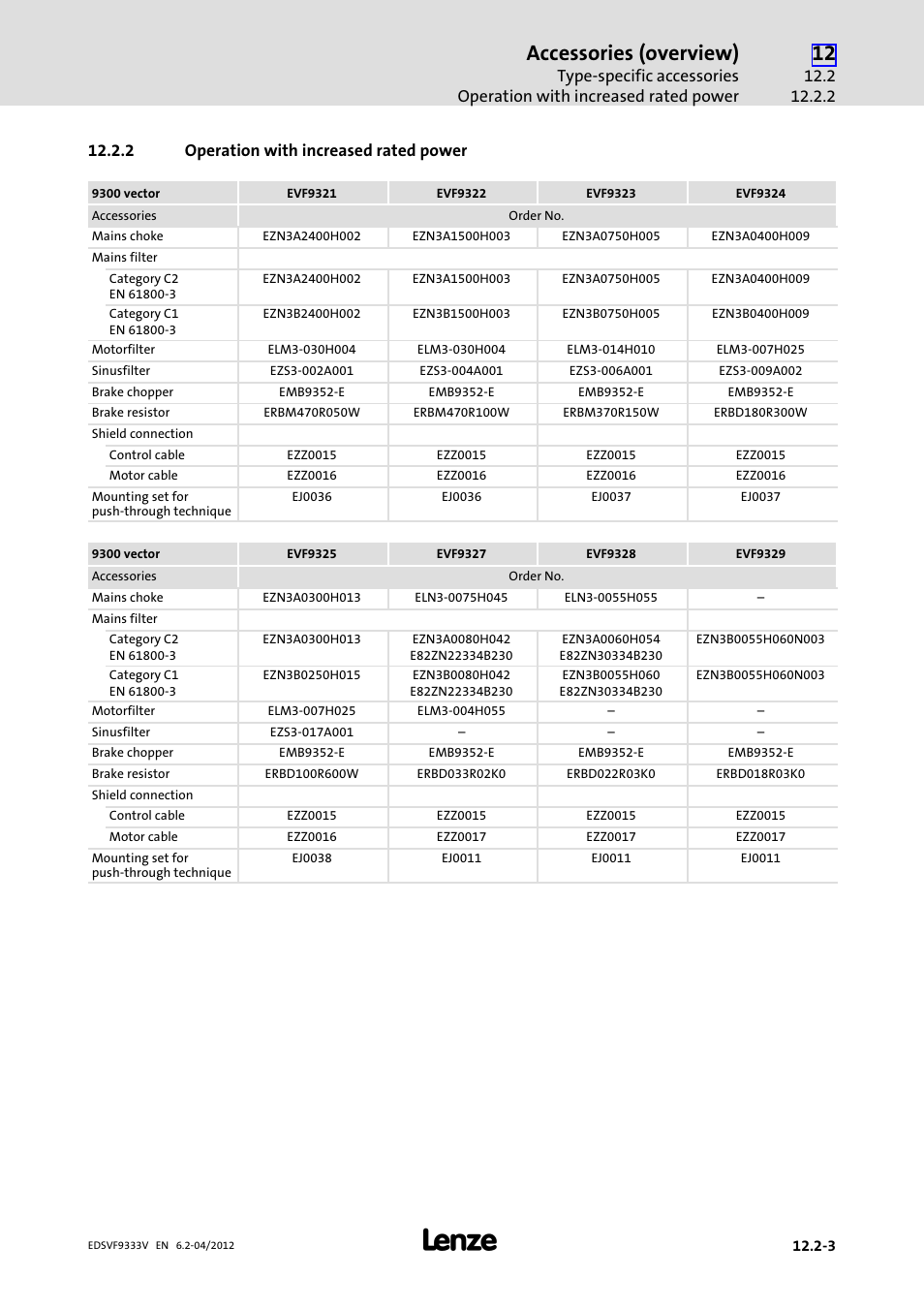 Accessories (overview) 12
Type-specific accessories 12.2
Operation with increased rated power 12.2.2

12.2.2 Operation with increased rated power

| 9300 vector | EVF9321 | EVF9322 | EVF9323 | EVF9324 |
|---|---|---|---|---|
| Accessories | Order No. | | | |
| Mains choke | EZN3A2400H002 | EZN3A1500H003 | EZN3A0750H005 | EZN3A0400H009 |
| Mains filter | | | | |
| Category C2 EN 61800-3 | EZN3A2400H002 | EZN3A1500H003 | EZN3A0750H005 | EZN3A0400H009 |
| Category C1 EN 61800-3 | EZN3B2400H002 | EZN3B1500H003 | EZN3B0750H005 | EZN3B0400H009 |
| Motorfilter | ELM3-030H004 | ELM3-030H004 | ELM3-014H010 | ELM3-007H025 |
| Sinusfilter | EZS3-002A001 | EZS3-004A001 | EZS3-006A001 | EZS3-009A002 |
| Brake chopper | EMB9352-E | EMB9352-E | EMB9352-E | EMB9352-E |
| Brake resistor | ERBM470R050W | ERBM470R100W | ERBM370R150W | ERBD180R300W |
| Shield connection | | | | |
| Control cable | EZZ0015 | EZZ0015 | EZZ0015 | EZZ0015 |
| Motor cable | EZZ0016 | EZZ0016 | EZZ0016 | EZZ0016 |
| Mounting set for push-through technique | EJ0036 | EJ0036 | EJ0037 | EJ0037 |

| 9300 vector | EVF9325 | EVF9327 | EVF9328 | EVF9329 |
|---|---|---|---|---|
| Accessories | Order No. | | | |
| Mains choke | EZN3A0300H013 | ELN3-0075H045 | ELN3-0055H055 | – |
| Mains filter | | | | |
| Category C2 EN 61800-3 | EZN3A0300H013 | EZN3A0080H042 E82ZN22334B230 | EZN3A0060H054 E82ZN30334B230 | EZN3B0055H060N003 |
| Category C1 EN 61800-3 | EZN3B0250H015 | EZN3B0080H042 E82ZN22334B230 | EZN3B0055H060 E82ZN30334B230 | EZN3B0055H060N003 |
| Motorfilter | ELM3-007H025 | ELM3-004H055 | – | – |
| Sinusfilter | EZS3-017A001 | – | – | – |
| Brake chopper | EMB9352-E | EMB9352-E | EMB9352-E | EMB9352-E |
| Brake resistor | ERBD100R600W | ERBD033R02K0 | ERBD022R03K0 | ERBD018R03K0 |
| Shield connection | | | | |
| Control cable | EZZ0015 | EZZ0015 | EZZ0015 | EZZ0015 |
| Motor cable | EZZ0016 | EZZ0017 | EZZ0017 | EZZ0017 |
| Mounting set for push-through technique | EJ0038 | EJ0011 | EJ0011 | EJ0011 |

EDSVF9333V EN 6.2-04/2012
Lenze
12.2-3